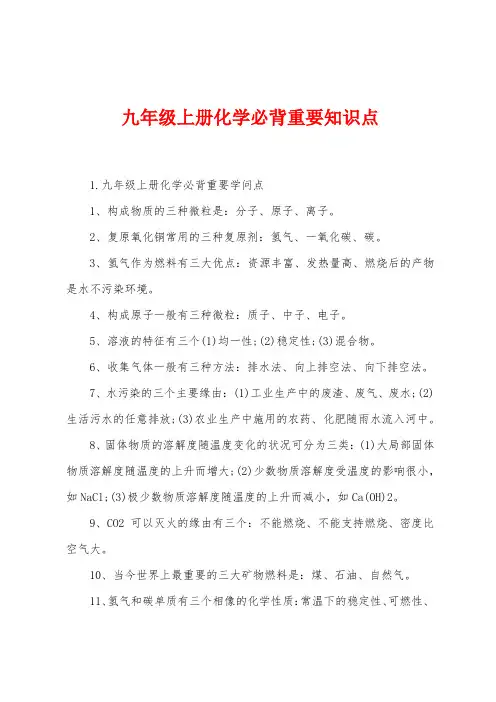 九年级上册化学必背重要知识点

1.九年级上册化学必背重要学问点

1、构成物质的三种微粒是：分子、原子、离子。

2、复原氧化铜常用的三种复原剂：氢气、一氧化碳、碳。

3、氢气作为燃料有三大优点：资源丰富、发热量高、燃烧后的产物是水不污染环境。

4、构成原子一般有三种微粒：质子、中子、电子。

5、溶液的特征有三个(1)均一性;(2)稳定性;(3)混合物。

6、收集气体一般有三种方法：排水法、向上排空法、向下排空法。

7、水污染的三个主要缘由：(1)工业生产中的废渣、废气、废水;(2)生活污水的任意排放;(3)农业生产中施用的农药、化肥随雨水流入河中。

8、固体物质的溶解度随温度变化的状况可分为三类：(1)大局部固体物质溶解度随温度的上升而增大;(2)少数物质溶解度受温度的影响很小，如NaCl;(3)极少数物质溶解度随温度的上升而减小，如Ca(OH)2。

9、CO2 可以灭火的缘由有三个：不能燃烧、不能支持燃烧、密度比空气大。

10、当今世界上最重要的三大矿物燃料是：煤、石油、自然气。

11、氢气和碳单质有三个相像的化学性质：常温下的稳定性、可燃性、